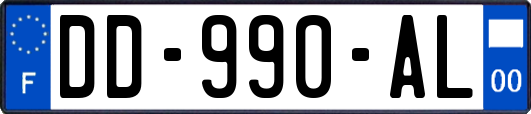 F
DD-990-AL
00